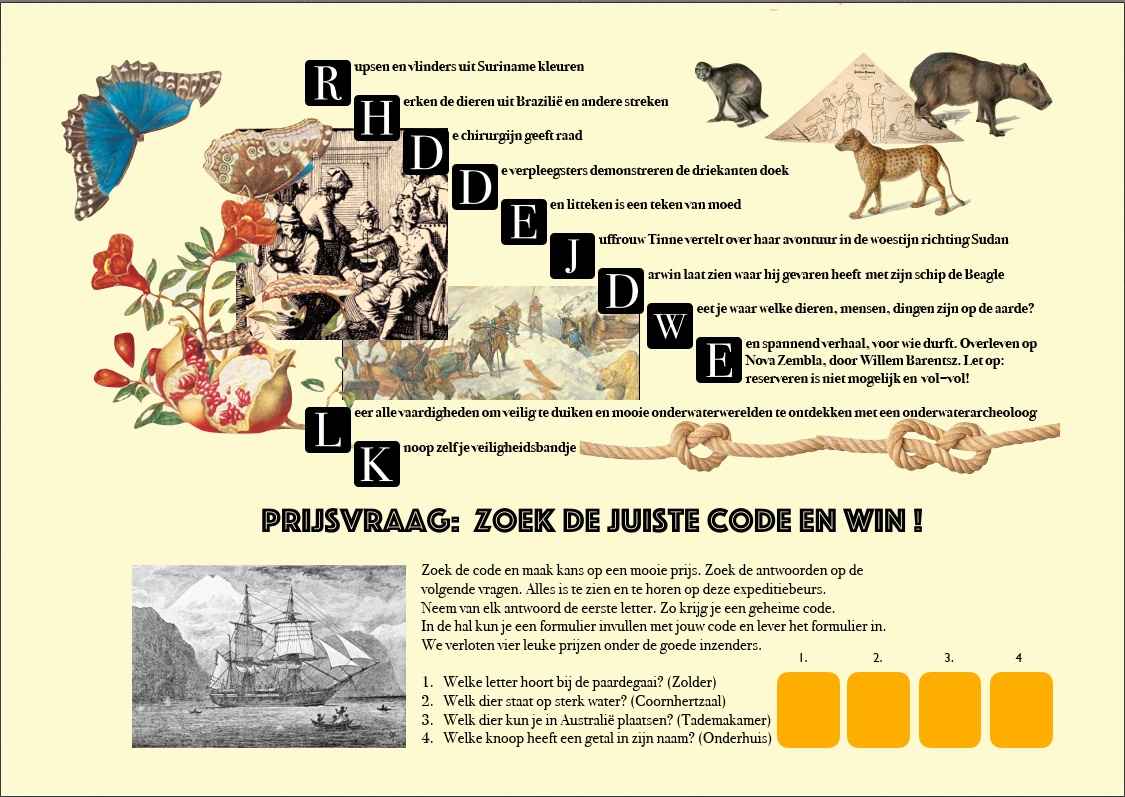 Rupsen en vlinders uit Suriname kleuren

Herken de dieren uit Brazilië en andere streken

De chirurgijn geeft raad

De verpleegsters demonstreren de driekanten doek

Een litteken is een teken van moed

Juffrouw Tinne vertelt over haar avontuur in de woestijn richting Sudan

Darwin laat zien waar hij gevaren heeft met zijn schip de Beagle

Weet je waar welke dieren, mensen, dingen zijn op de aarde?

Een spannend verhaal, voor wie durft. Overleven op Nova Zembla, door Willem Barentsz. Let op: reserveren is niet mogelijk en vol=vol!

Leer alle vaardigheden om veilig te duiken en mooie onderwaterwerelden te ontdekken met een onderwaterarcheoloog

Knoop zelf je veiligheidsbandje

PRIJSVRAAG: ZOEK DE JUISTE CODE EN WIN !

Zoek de code en maak kans op een mooie prijs. Zoek de antwoorden op de volgende vragen. Alles is te zien en te horen op deze expeditiebeurs. Neem van elk antwoord de eerste letter. Zo krijg je een geheime code. In de hal kun je een formulier invullen met jouw code en lever het formulier in. We verloten vier leuke prijzen onder de goede inzenders.

1. Welke letter hoort bij de paardegaai? (Zolder)
2. Welk dier staat op sterk water? (Coornhertzaal)
3. Welk dier kun je in Australië plaatsen? (Tademakamer)
4. Welke knoop heeft een getal in zijn naam? (Onderhuis)

1. 2. 3. 4